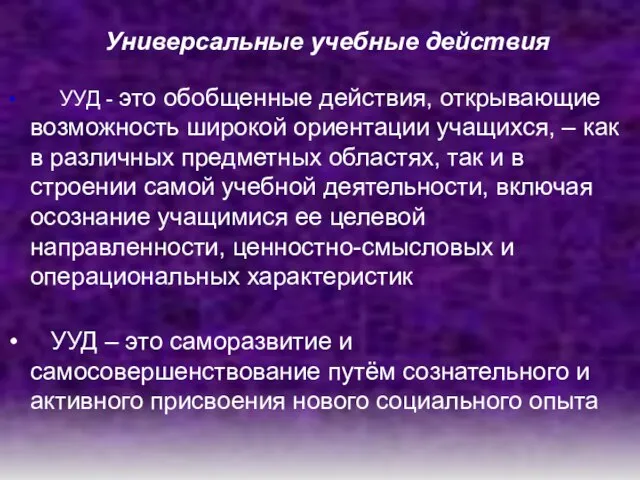 Универсальные учебные действия

• УУД - это обобщенные действия, открывающие возможность широкой ориентации учащихся, – как в различных предметных областях, так и в строении самой учебной деятельности, включая осознание учащимися ее целевой направленности, ценностно-смысловых и операциональных характеристик

• УУД – это саморазвитие и самосовершенствование путём сознательного и активного присвоения нового социального опыта